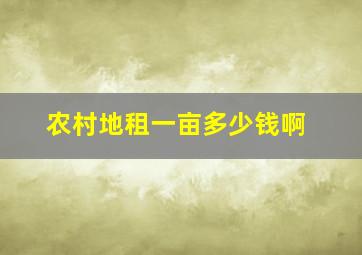 农村地租一亩多少钱啊